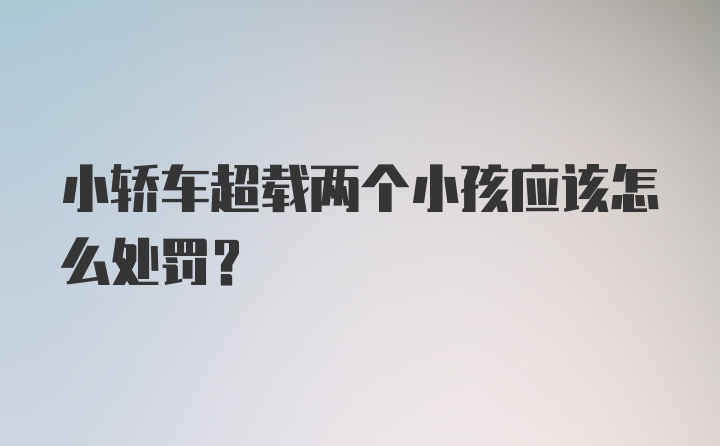 小轿车超载两个小孩应该怎么处罚？